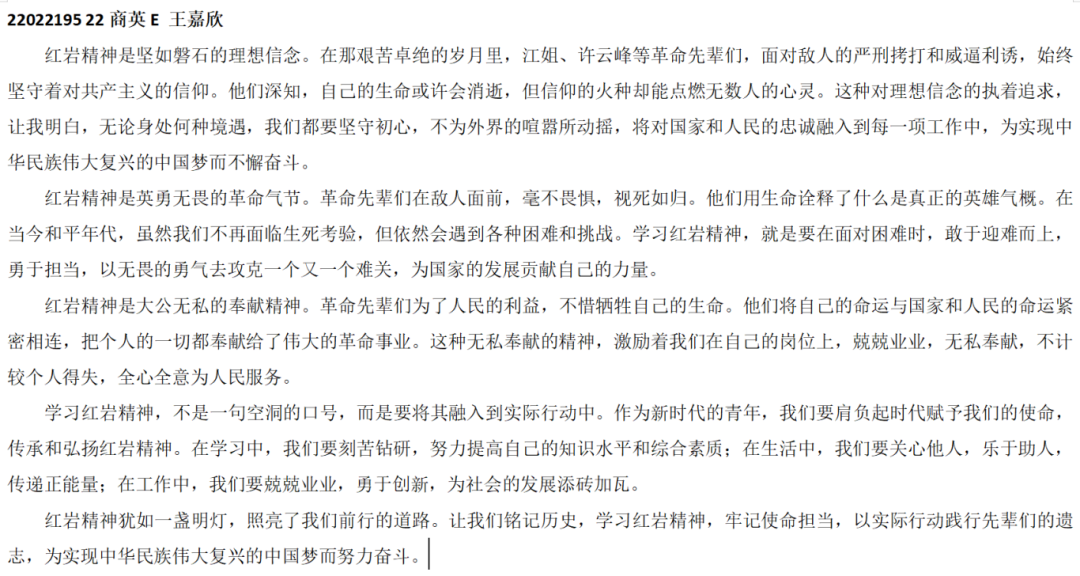 22022195 22 商英 E 王嘉欣

红岩精神是坚如磐石的理想信念。在那艰苦卓绝的岁月里，江姐、许云峰等革命先辈们，面对敌人的严刑拷打和威逼利诱，始终坚守着对共产主义的信仰。他们深知，自己的生命或许会消逝，但信仰的火种却能点燃无数人的心灵。这种对理想信念的执着追求，让我明白，无论身处何种境遇，我们都要坚守初心，不为外界的喧嚣所动摇，将对国家和人民的忠诚融入到每一项工作中，为实现中华民族伟大复兴的中国梦而不懈奋斗。

红岩精神是英勇无畏的革命气节。革命先辈们在敌人面前，毫不畏惧，视死如归。他们用生命诠释了什么是真正的英雄气概。在当今和平年代，虽然我们不再面临生死考验，但依然会遇到各种困难和挑战。学习红岩精神，就是要在面对困难时，敢于迎难而上，勇于担当，以无畏的勇气去攻克一个又一个难关，为国家的发展贡献自己的力量。

红岩精神是大公无私的奉献精神。革命先辈们为了人民的利益，不惜牺牲自己的生命。他们将自己的命运与国家和人民的命运紧密相连，把个人的一切都奉献给了伟大的革命事业。这种无私奉献的精神，激励着我们在自己的岗位上，兢兢业业，无私奉献，不计较个人得失，全心全意为人民服务。

学习红岩精神，不是一句空洞的口号，而是要将其融入到实际行动中。作为新时代的青年，我们要肩负起时代赋予我们的使命，传承和弘扬红岩精神。在学习中，我们要刻苦钻研，努力提高自己的知识水平和综合素质；在生活中，我们要关心他人，乐于助人，传递正能量；在工作中，我们要兢兢业业，勇于创新，为社会的发展添砖加瓦。

红岩精神犹如一盏明灯，照亮了我们前行的道路。让我们铭记历史，学习红岩精神，牢记使命担当，以实际行动践行先辈们的遗志，为实现中华民族伟大复兴的中国梦而努力奋斗。